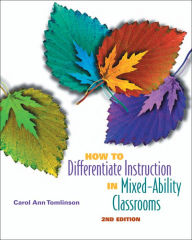 HOW TO
Differentiate Instruction
IN Mixed-Ability
Classrooms

Carol Ann Tomlinson

2ND EDITION